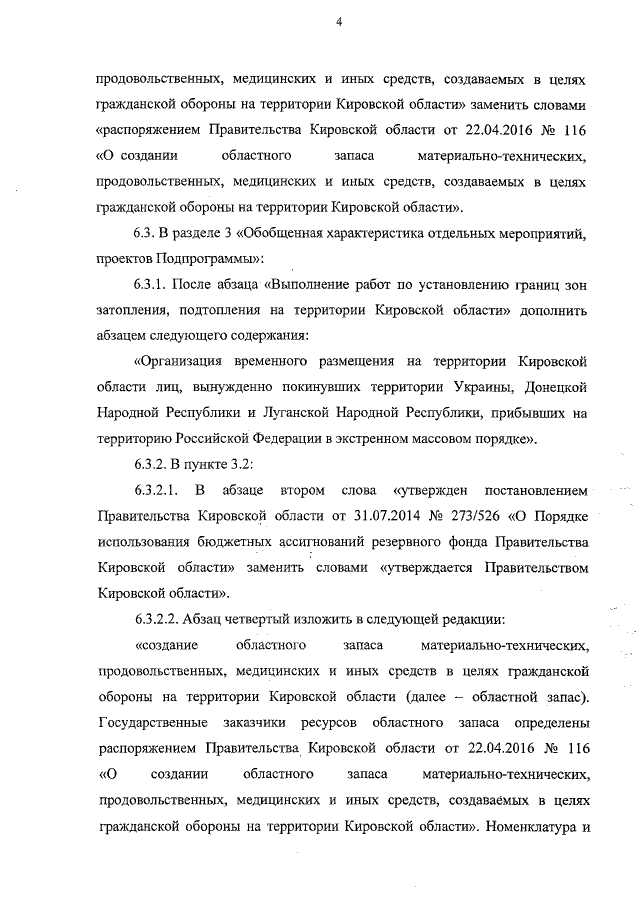 4

продовольственных, медицинских и иных средств, создаваемых в целях гражданской обороны на территории Кировской области» заменить словами «распоряжением Правительства Кировской области от 22.04.2016 № 116 «О создании областного запаса материально-технических, продовольственных, медицинских и иных средств, создаваемых в целях гражданской обороны на территории Кировской области».

6.3. В разделе 3 «Обобщенная характеристика отдельных мероприятий, проектов Подпрограммы»:

6.3.1. После абзаца «Выполнение работ по установлению границ зон затопления, подтопления на территории Кировской области» дополнить абзацем следующего содержания:

«Организация временного размещения на территории Кировской области лиц, вынужденно покинувших территории Украины, Донецкой Народной Республики и Луганской Народной Республики, прибывших на территорию Российской Федерации в экстренном массовом порядке».

6.3.2. В пункте 3.2:

6.3.2.1. В абзаце втором слова «утвержден постановлением Правительства Кировской области от 31.07.2014 № 273/526 «О Порядке использования бюджетных ассигнований резервного фонда Правительства Кировской области» заменить словами «утверждается Правительством Кировской области».

6.3.2.2. Абзац четвертый изложить в следующей редакции:

«создание областного запаса материально-технических, продовольственных, медицинских и иных средств в целях гражданской обороны на территории Кировской области (далее – областной запас). Государственные заказчики ресурсов областного запаса определены распоряжением Правительства Кировской области от 22.04.2016 № 116 «О создании областного запаса материально-технических, продовольственных, медицинских и иных средств, создаваемых в целях гражданской обороны на территории Кировской области». Номенклатура и